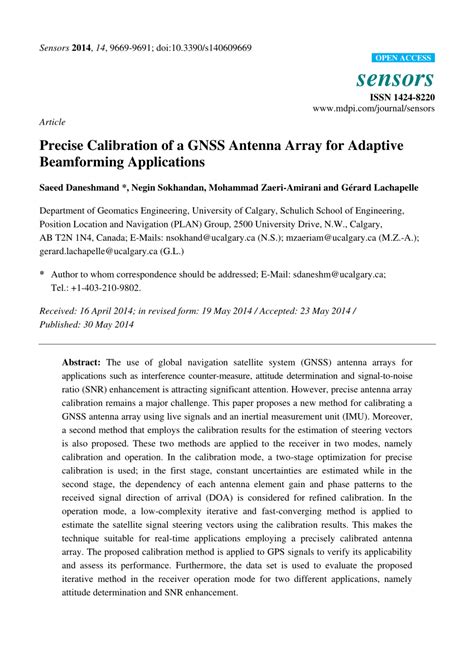 Sensors 2014, 14, 9669-9691; doi:10.3390/s140609669

OPEN ACCESS

sensors

ISSN 1424-8220

www.mdpi.com/journal/sensors

Article

Precise Calibration of a GNSS Antenna Array for Adaptive Beamforming Applications

Saeed Daneshmand *, Negin Sokhandan, Mohammad Zaeri-Amirani and Gérard Lachapelle

Department of Geomatics Engineering, University of Calgary, Schulich School of Engineering, Position Location and Navigation (PLAN) Group, 2500 University Drive, N.W., Calgary, AB T2N 1N4, Canada; E-Mails: nsokhand@ucalgary.ca (N.S.); mzaeriam@ucalgary.ca (M.Z.-A.); gerard.lachapelle@ucalgary.ca (G.L.)

* Author to whom correspondence should be addressed; E-Mail: sdaneshm@ucalgary.ca; Tel.: +1-403-210-9802.

Received: 16 April 2014; in revised form: 19 May 2014 / Accepted: 23 May 2014 / Published: 30 May 2014

Abstract: The use of global navigation satellite system (GNSS) antenna arrays for applications such as interference counter-measure, attitude determination and signal-to-noise ratio (SNR) enhancement is attracting significant attention. However, precise antenna array calibration remains a major challenge. This paper proposes a new method for calibrating a GNSS antenna array using live signals and an inertial measurement unit (IMU). Moreover, a second method that employs the calibration results for the estimation of steering vectors is also proposed. These two methods are applied to the receiver in two modes, namely calibration and operation. In the calibration mode, a two-stage optimization for precise calibration is used; in the first stage, constant uncertainties are estimated while in the second stage, the dependency of each antenna element gain and phase patterns to the received signal direction of arrival (DOA) is considered for refined calibration. In the operation mode, a low-complexity iterative and fast-converging method is applied to estimate the satellite signal steering vectors using the calibration results. This makes the technique suitable for real-time applications employing a precisely calibrated antenna array. The proposed calibration method is applied to GPS signals to verify its applicability and assess its performance. Furthermore, the data set is used to evaluate the proposed iterative method in the receiver operation mode for two different applications, namely attitude determination and SNR enhancement.